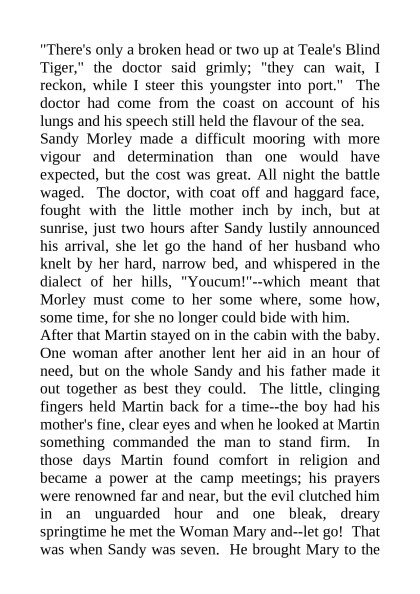 "There's only a broken head or two up at Teale's Blind Tiger," the doctor said grimly; "they can wait, I reckon, while I steer this youngster into port." The doctor had come from the coast on account of his lungs and his speech still held the flavour of the sea.

Sandy Morley made a difficult mooring with more vigour and determination than one would have expected, but the cost was great. All night the battle waged. The doctor, with coat off and haggard face, fought with the little mother inch by inch, but at sunrise, just two hours after Sandy lustily announced his arrival, she let go the hand of her husband who knelt by her hard, narrow bed, and whispered in the dialect of her hills, "Youcum!"--which meant that Morley must come to her some where, some how, some time, for she no longer could bide with him.

After that Martin stayed on in the cabin with the baby. One woman after another lent her aid in an hour of need, but on the whole Sandy and his father made it out together as best they could. The little, clinging fingers held Martin back for a time--the boy had his mother's fine, clear eyes and when he looked at Martin something commanded the man to stand firm. In those days Martin found comfort in religion and became a power at the camp meetings; his prayers were renowned far and near, but the evil clutched him in an unguarded hour and one bleak, dreary springtime he met the Woman Mary and--let go! That was when Sandy was seven. He brought Mary to the